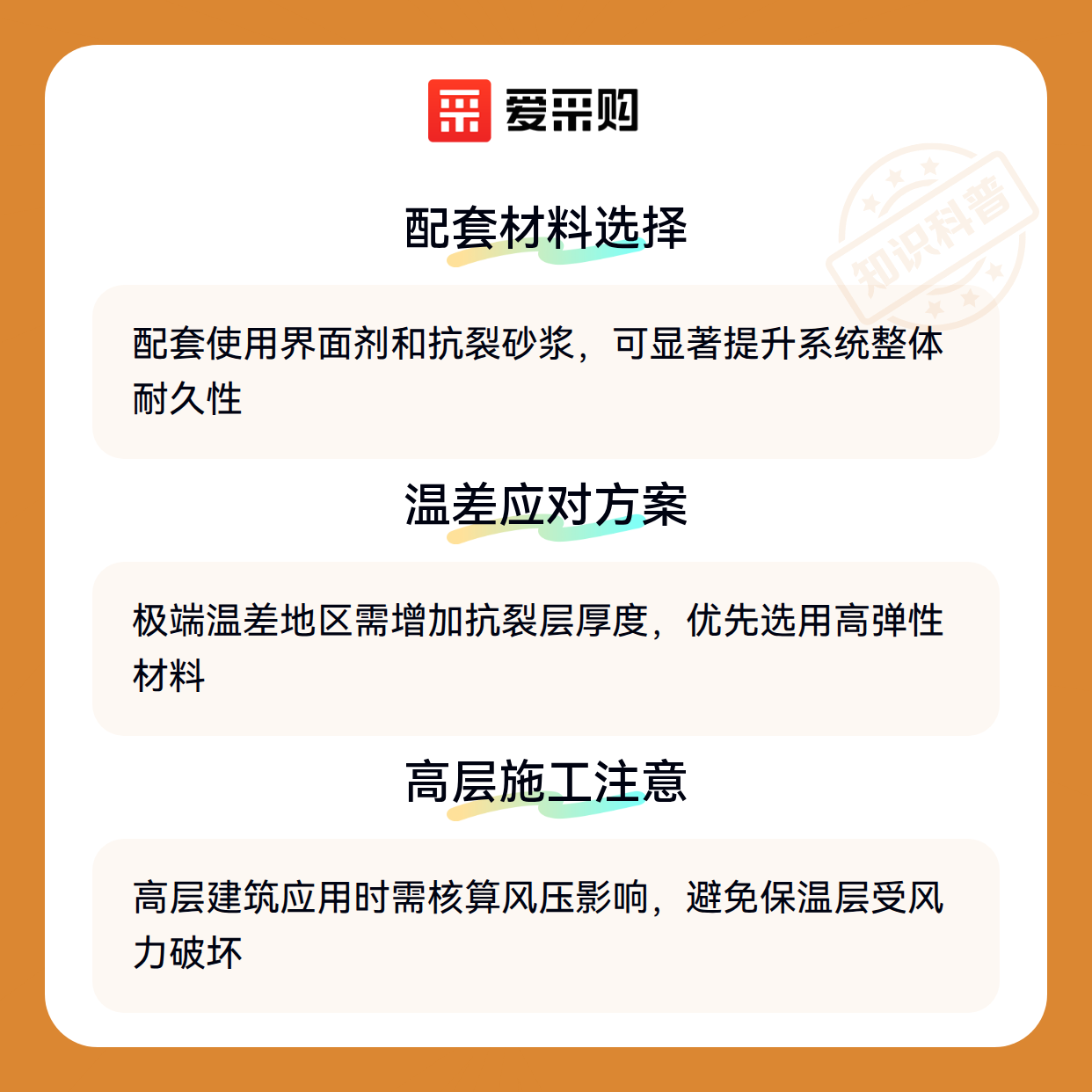 爱采购

配套材料选择

配套使用界面剂和抗裂砂浆，可显著提升系统整体耐久性

温差应对方案

极端温差地区需增加抗裂层厚度，优先选用高弹性材料

高层施工注意

高层建筑应用时需核算风压影响，避免保温层受风力破坏

知识科普